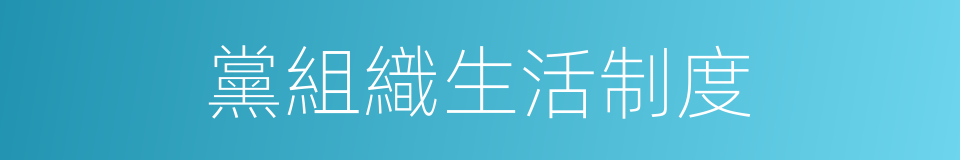 黨組織生活制度